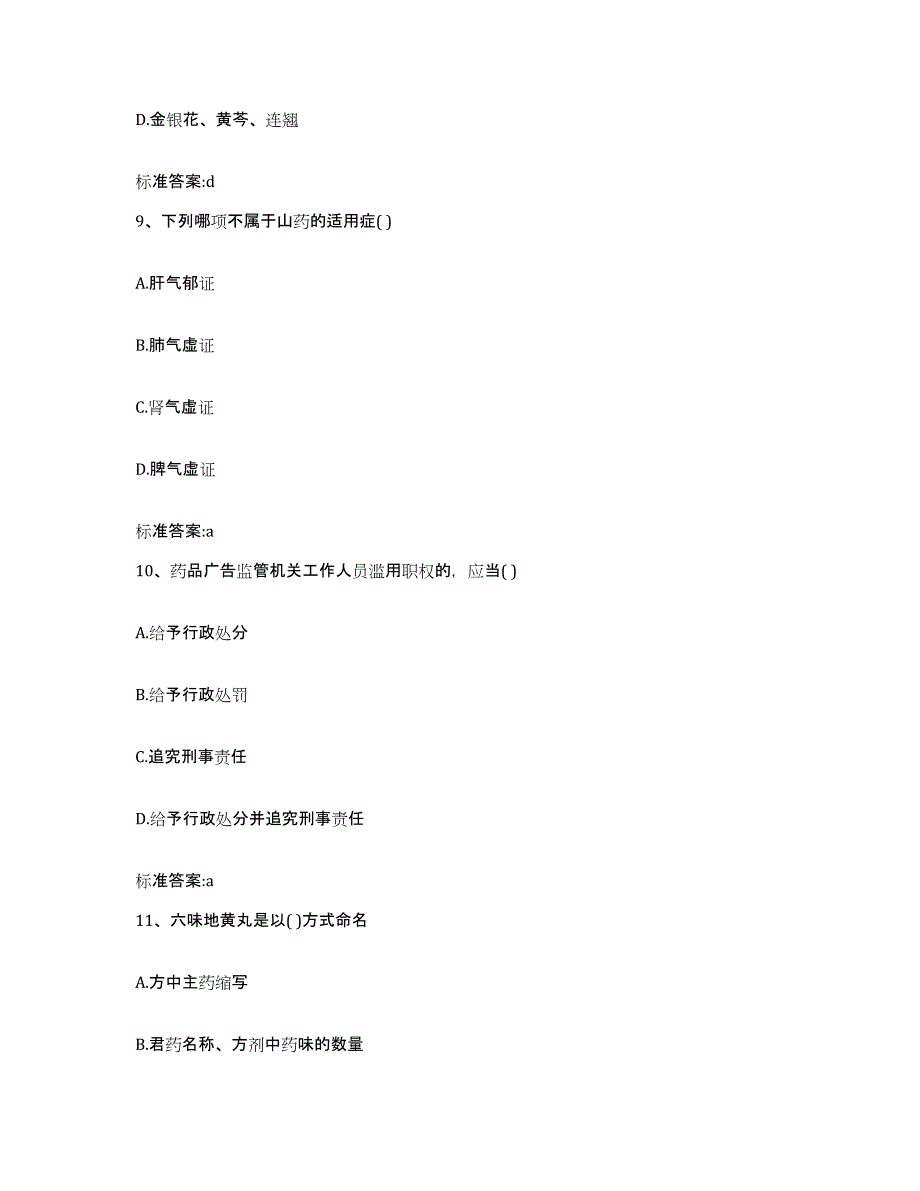 D.金银花、黄芩、连翘

标准答案:d

9、下列哪项不属于山药的适用症( )

A.肝气郁证

B.肺气虚证

C.肾气虚证

D.脾气虚证

标准答案:a

10、药品广告监管机关工作人员滥用职权的，应当( )

A.给予行政处分

B.给予行政处罚

C.追究刑事责任

D.给予行政处分并追究刑事责任

标准答案:a

11、六味地黄丸是以( )方式命名

A.方中主药缩写

B.君药名称、方剂中药味的数量